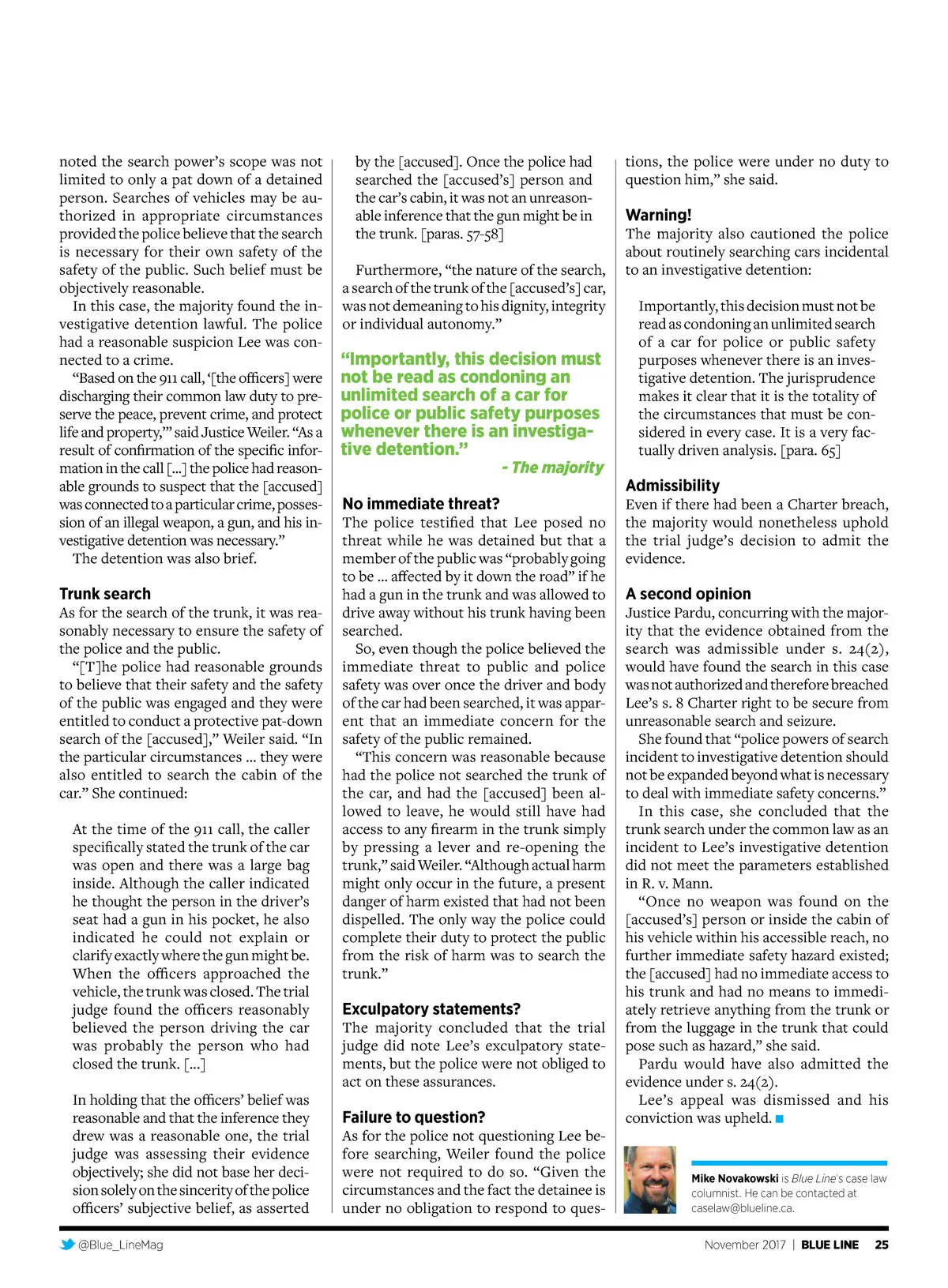 noted the search power's scope was not limited to only a pat down of a detained person. Searches of vehicles may be authorized in appropriate circumstances provided the police believe that the search is necessary for their own safety of the safety of the public. Such belief must be objectively reasonable.

In this case, the majority found the investigative detention lawful. The police had a reasonable suspicion Lee was connected to a crime.

"Based on the 911 call, '[the officers] were discharging their common law duty to preserve the peace, prevent crime, and protect life and property,'" said Justice Weiler. "As a result of confirmation of the specific information in the call [...] the police had reasonable grounds to suspect that the [accused] was connected to a particular crime, possession of an illegal weapon, a gun, and his investigative detention was necessary."

The detention was also brief.

Trunk search
As for the search of the trunk, it was reasonably necessary to ensure the safety of the police and the public.

"[T]he police had reasonable grounds to believe that their safety and the safety of the public was engaged and they were entitled to conduct a protective pat-down search of the [accused]," Weiler said. "In the particular circumstances ... they were also entitled to search the cabin of the car." She continued:

At the time of the 911 call, the caller specifically stated the trunk of the car was open and there was a large bag inside. Although the caller indicated he thought the person in the driver's seat had a gun in his pocket, he also indicated he could not explain or clarify exactly where the gun might be. When the officers approached the vehicle, the trunk was closed. The trial judge found the officers reasonably believed the person driving the car was probably the person who had closed the trunk. [...]

In holding that the officers' belief was reasonable and that the inference they drew was a reasonable one, the trial judge was assessing their evidence objectively; she did not base her decision solely on the sincerity of the police officers' subjective belief, as asserted by the [accused]. Once the police had searched the [accused's] person and the car's cabin, it was not an unreasonable inference that the gun might be in the trunk. [paras. 57-58]

Furthermore, "the nature of the search, a search of the trunk of the [accused's] car, was not demeaning to his dignity, integrity or individual autonomy."

"Importantly, this decision must not be read as condoning an unlimited search of a car for police or public safety purposes whenever there is an investigative detention."
- The majority

No immediate threat?
The police testified that Lee posed no threat while he was detained but that a member of the public was "probably going to be ... affected by it down the road" if he had a gun in the trunk and was allowed to drive away without his trunk having been searched.

So, even though the police believed the immediate threat to public and police safety was over once the driver and body of the car had been searched, it was apparent that an immediate concern for the safety of the public remained.

"This concern was reasonable because had the police not searched the trunk of the car, and had the [accused] been allowed to leave, he would still have had access to any firearm in the trunk simply by pressing a lever and re-opening the trunk," said Weiler. "Although actual harm might only occur in the future, a present danger of harm existed that had not been dispelled. The only way the police could complete their duty to protect the public from the risk of harm was to search the trunk."

Exculpatory statements?
The majority concluded that the trial judge did note Lee's exculpatory statements, but the police were not obliged to act on these assurances.

Failure to question?
As for the police not questioning Lee before searching, Weiler found the police were not required to do so. "Given the circumstances and the fact the detainee is under no obligation to respond to questions, the police were under no duty to question him," she said.

Warning!
The majority also cautioned the police about routinely searching cars incidental to an investigative detention:

Importantly, this decision must not be read as condoning an unlimited search of a car for police or public safety purposes whenever there is an investigative detention. The jurisprudence makes it clear that it is the totality of the circumstances that must be considered in every case. It is a very factually driven analysis. [para. 65]

Admissibility
Even if there had been a Charter breach, the majority would nonetheless uphold the trial judge's decision to admit the evidence.

A second opinion
Justice Pardu, concurring with the majority that the evidence obtained from the search was admissible under s. 24(2), would have found the search in this case was not authorized and therefore breached Lee's s. 8 Charter right to be secure from unreasonable search and seizure.

She found that "police powers of search incident to investigative detention should not be expanded beyond what is necessary to deal with immediate safety concerns."

In this case, she concluded that the trunk search under the common law as an incident to Lee's investigative detention did not meet the parameters established in R. v. Mann.

"Once no weapon was found on the [accused's] person or inside the cabin of his vehicle within his accessible reach, no further immediate safety hazard existed; the [accused] had no immediate access to his trunk and had no means to immediately retrieve anything from the trunk or from the luggage in the trunk that could pose such as hazard," she said.

Pardu would have also admitted the evidence under s. 24(2).

Lee's appeal was dismissed and his conviction was upheld.

Mike Novakowski is Blue Line's case law columnist. He can be contacted at caselaw@blueline.ca.

@Blue_LineMag

November 2017 | BLUE LINE 25